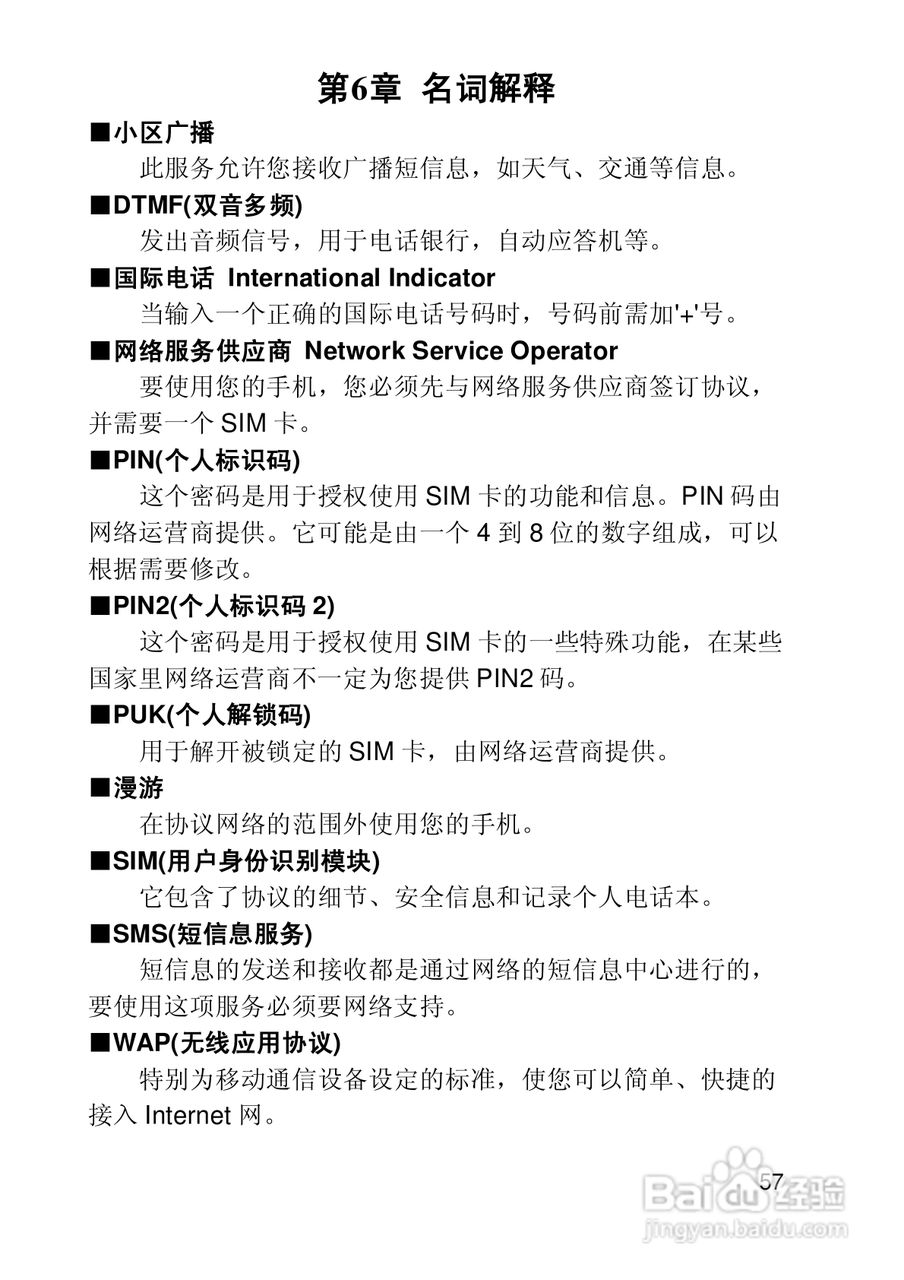 第6章 名词解释

■小区广播

此服务允许您接收广播短信息，如天气、交通等信息。

■DTMF(双音多频)

发出音频信号，用于电话银行，自动应答机等。

■国际电话 International Indicator

当输入一个正确的国际电话号码时，号码前需加'+'号。

■网络服务供应商 Network Service Operator

要使用您的手机，您必须先与网络服务供应商签订协议，并需要一个 SIM 卡。

■PIN(个人标识码)

这个密码是用于授权使用 SIM 卡的功能和信息。PIN 码由网络运营商提供。它可能是由一个 4 到 8 位的数字组成，可以根据需要修改。

■PIN2(个人标识码 2)

这个密码是用于授权使用 SIM 卡的一些特殊功能，在某些国家里网络运营商不一定为您提供 PIN2 码。

■PUK(个人解锁码)

用于解开被锁定的 SIM 卡，由网络运营商提供。

■漫游

在协议网络的范围外使用您的手机。

■SIM(用户身份识别模块)

它包含了协议的细节、安全信息和记录个人电话本。

■SMS(短信息服务)

短信息的发送和接收都是通过网络的短信息中心进行的，要使用这项服务必须要网络支持。

■WAP(无线应用协议)

特别为移动通信设备设定的标准，使您可以简单、快捷的接入 Internet 网。

57

Baidu经验
jingyan.baidu.com